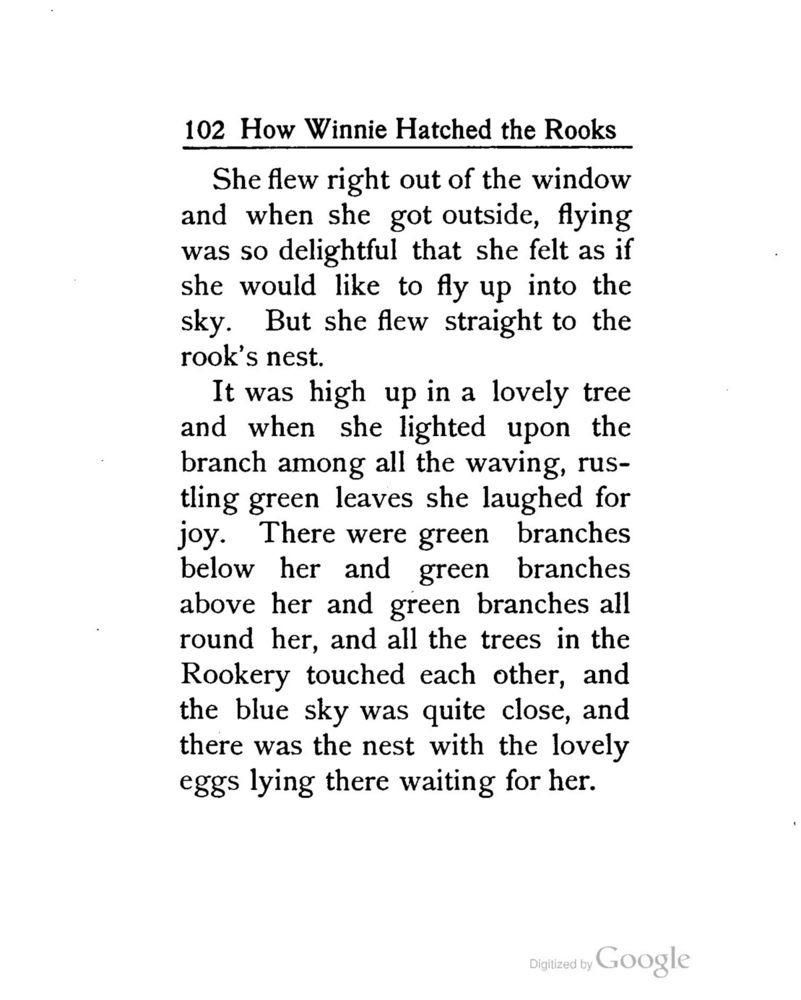 102 How Winnie Hatched the Rooks

She flew right out of the window and when she got outside, flying was so delightful that she felt as if she would like to fly up into the sky. But she flew straight to the rook's nest.

It was high up in a lovely tree and when she lighted upon the branch among all the waving, rustling green leaves she laughed for joy. There were green branches below her and green branches above her and green branches all round her, and all the trees in the Rookery touched each other, and the blue sky was quite close, and there was the nest with the lovely eggs lying there waiting for her.

Digitized by Google